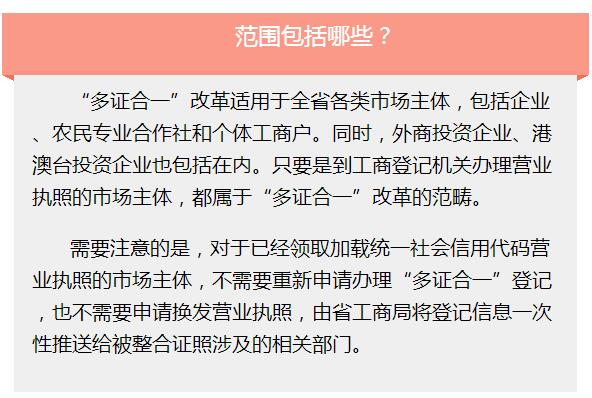 范围包括哪些？

“多证合一”改革适用于全省各类市场主体，包括企业、农民专业合作社和个体工商户。同时，外商投资企业、港澳台投资企业也包括在内。只要是到工商登记机关办理营业执照的市场主体，都属于“多证合一”改革的范畴。

需要注意的是，对于已经领取加载统一社会信用代码营业执照的市场主体，不需要重新申请办理“多证合一”登记，也不需要申请换发营业执照，由省工商局将登记信息一次性推送给被整合证照涉及的相关部门。